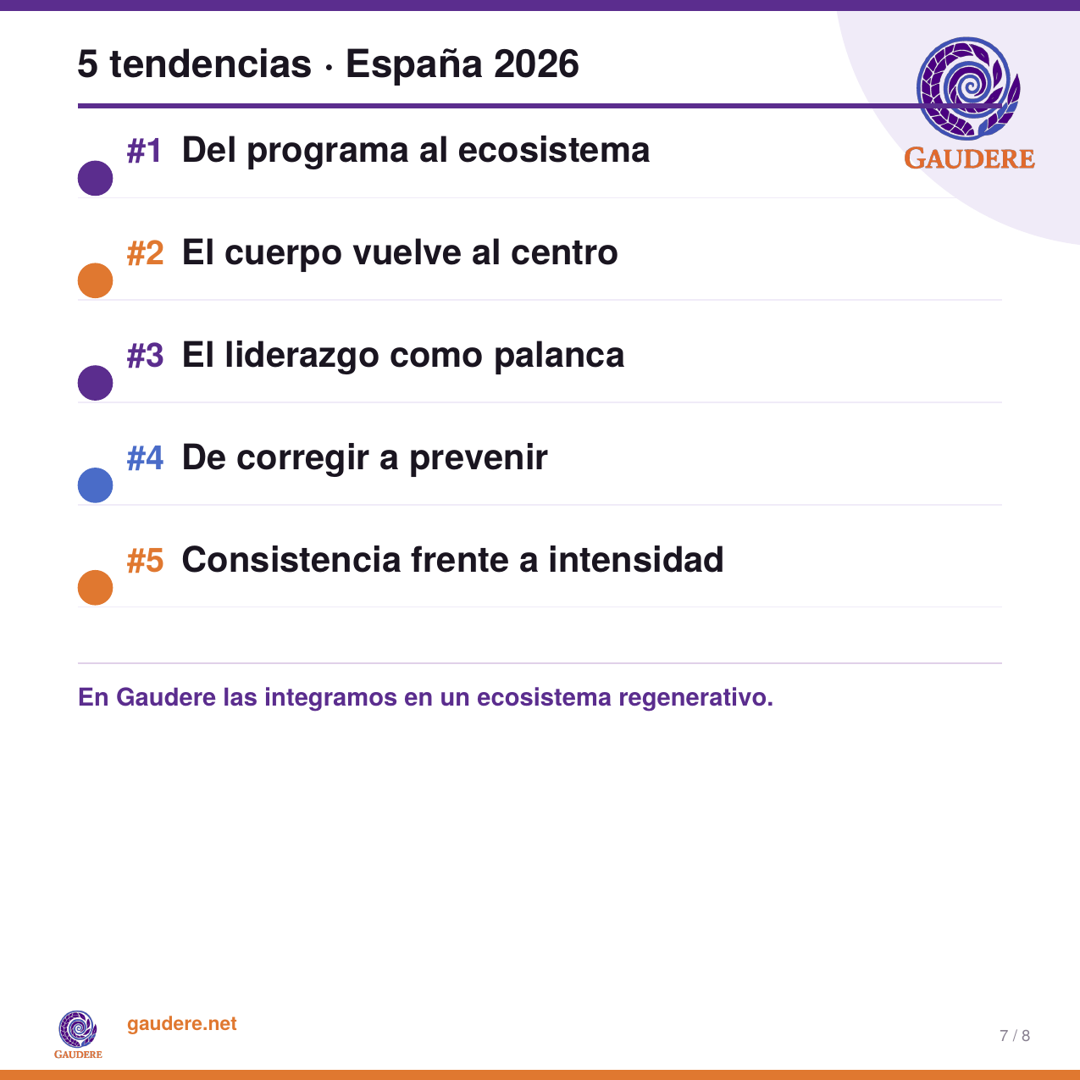 5 tendencias · España 2026

GAUDERE

#1 Del programa al ecosistema

#2 El cuerpo vuelve al centro

#3 El liderazgo como palanca

#4 De corregir a prevenir

#5 Consistencia frente a intensidad

En Gaudere las integramos en un ecosistema regenerativo.

GAUDERE

gaudere.net

7 / 8